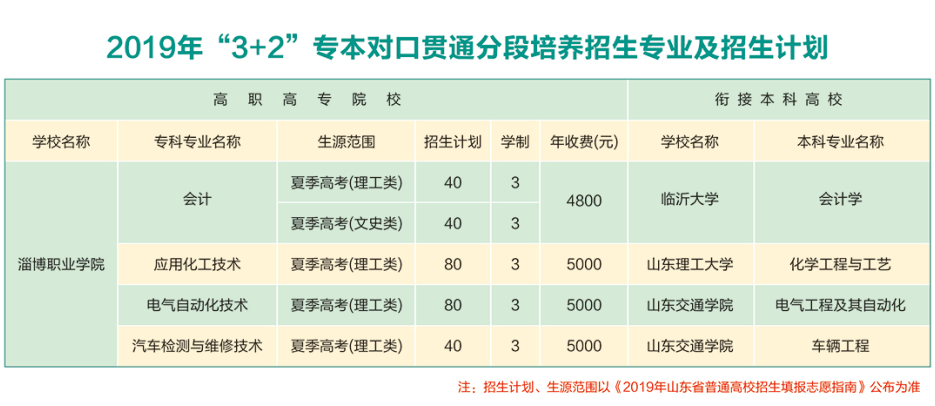 2019年“3+2”专本对口贯通分段培养招生专业及招生计划

| 高职高专院校 | | | | | | 衔接本科高校 | |
|---|---|---|---|---|---|---|---|
| 学校名称 | 专科专业名称 | 生源范围 | 招生计划 | 学制 | 年收费(元) | 学校名称 | 本科专业名称 |
| 淄博职业学院 | 会计 | 夏季高考(理工类) | 40 | 3 | 4800 | 临沂大学 | 会计学 |
| | | 夏季高考(文史类) | 40 | 3 | | | |
| | 应用化工技术 | 夏季高考(理工类) | 80 | 3 | 5000 | 山东理工大学 | 化学工程与工艺 |
| | 电气自动化技术 | 夏季高考(理工类) | 80 | 3 | 5000 | 山东交通学院 | 电气工程及其自动化 |
| | 汽车检测与维修技术 | 夏季高考(理工类) | 40 | 3 | 5000 | 山东交通学院 | 车辆工程 |

注：招生计划、生源范围以《2019年山东省普通高校招生填报志愿指南》公布为准